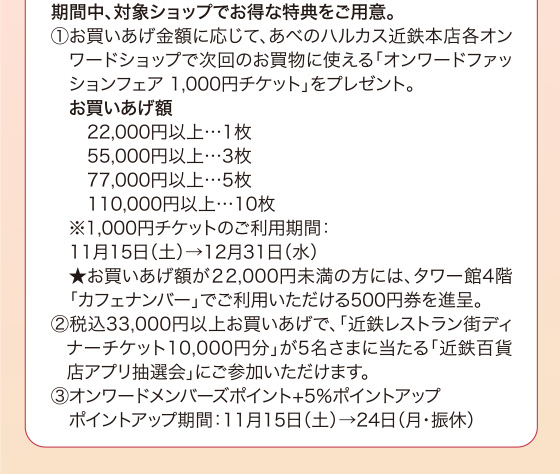 期間中、対象ショップでお得な特典をご用意。

①お買いあげ金額に応じて、あべのハルカス近鉄本店各オンワードショップで次回のお買物に使える「オンワードファッションフェア 1,000円チケット」をプレゼント。

お買いあげ額

22,000円以上…1枚

55,000円以上…3枚

77,000円以上…5枚

110,000円以上…10枚

※1,000円チケットのご利用期間：
11月15日（土）→12月31日（水）

★お買いあげ額が22,000円未満の方には、タワー館4階「カフェナンバー」でご利用いただける500円券を進呈。

②税込33,000円以上お買いあげで、「近鉄レストラン街ディナーチケット10,000円分」が5名さまに当たる「近鉄百貨店アプリ抽選会」にご参加いただけます。

③オンワードメンバーズポイント+5%ポイントアップ
ポイントアップ期間：11月15日（土）→24日（月・振休）